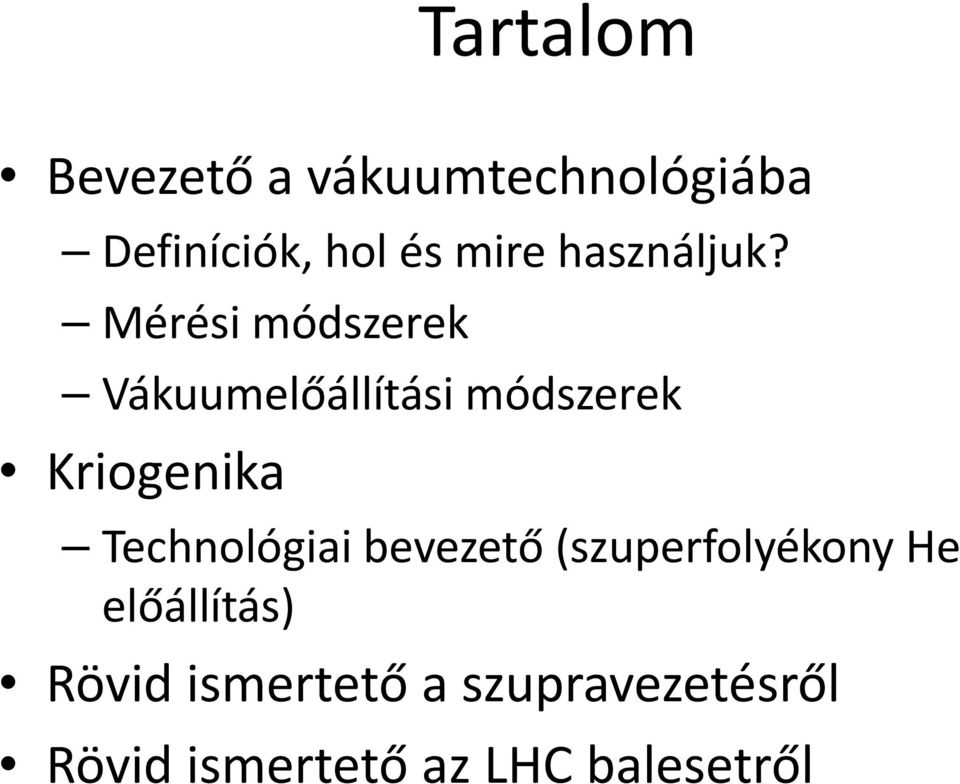 Tartalom

• Bevezető a vákuumtechnológiába
– Definíciók, hol és mire használjuk?
– Mérési módszerek
– Vákuumelőállítási módszerek
• Kriogenika
– Technológiai bevezető (szuperfolyékony He előállítás)
• Rövid ismertető a szupravezetésről
• Rövid ismertető az LHC balesetről